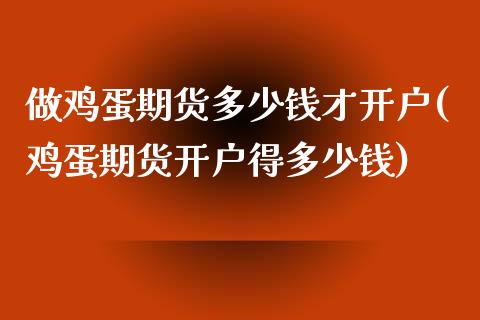 做鸡蛋期货多少钱才开户(鸡蛋期货开户得多少钱)